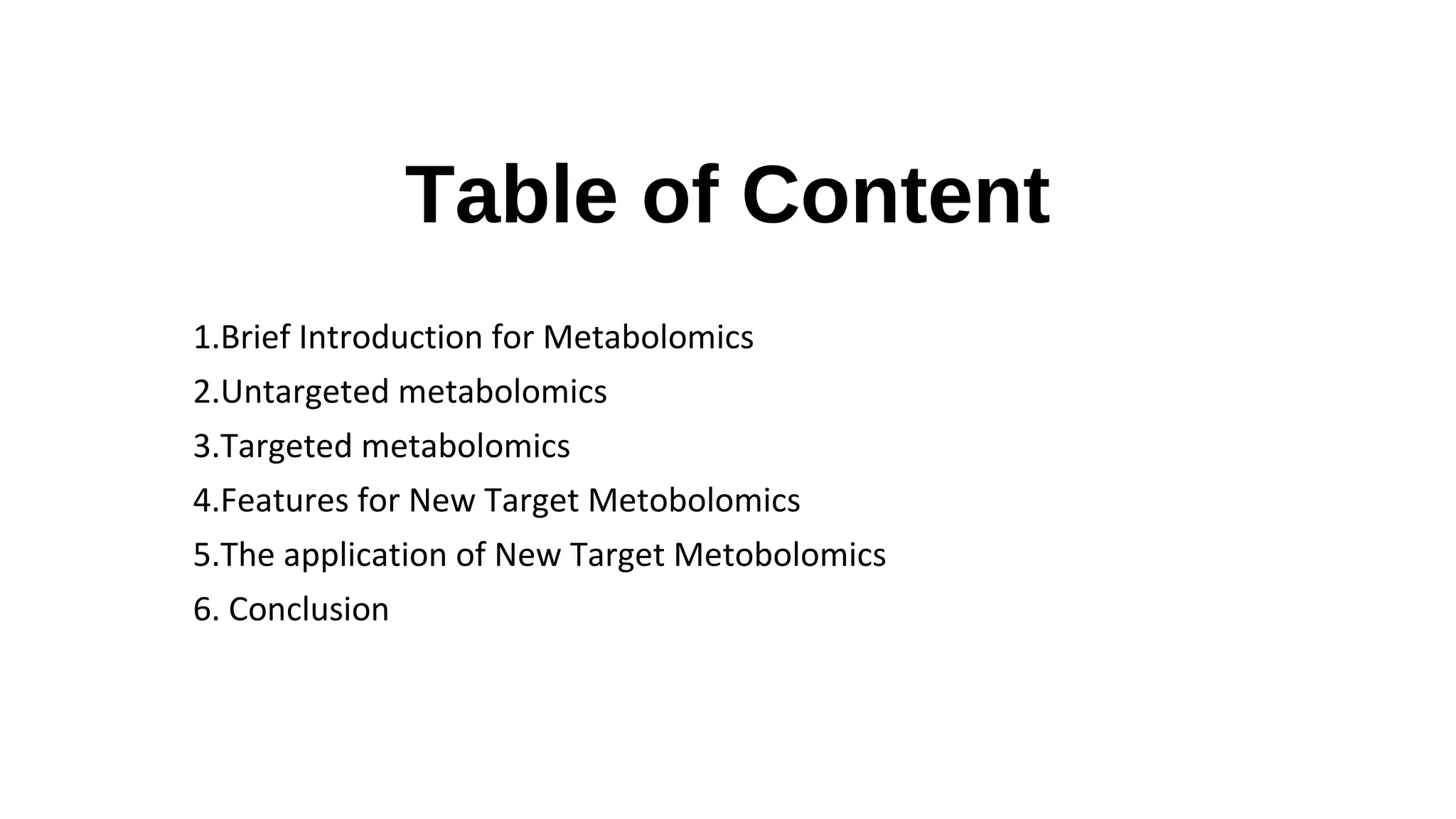 Table of Content

1.Brief Introduction for Metabolomics

2.Untargeted metabolomics

3.Targeted metabolomics

4.Features for New Target Metobolomics

5.The application of New Target Metobolomics

6. Conclusion